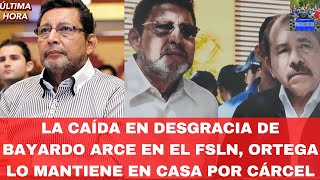 ÚLTIMA HORA

LA CAÍDA EN DESGRACIA DE BAYARDO ARCE EN EL FSLN, ORTEGA LO MANTIENE EN CASA POR CÁRCEL